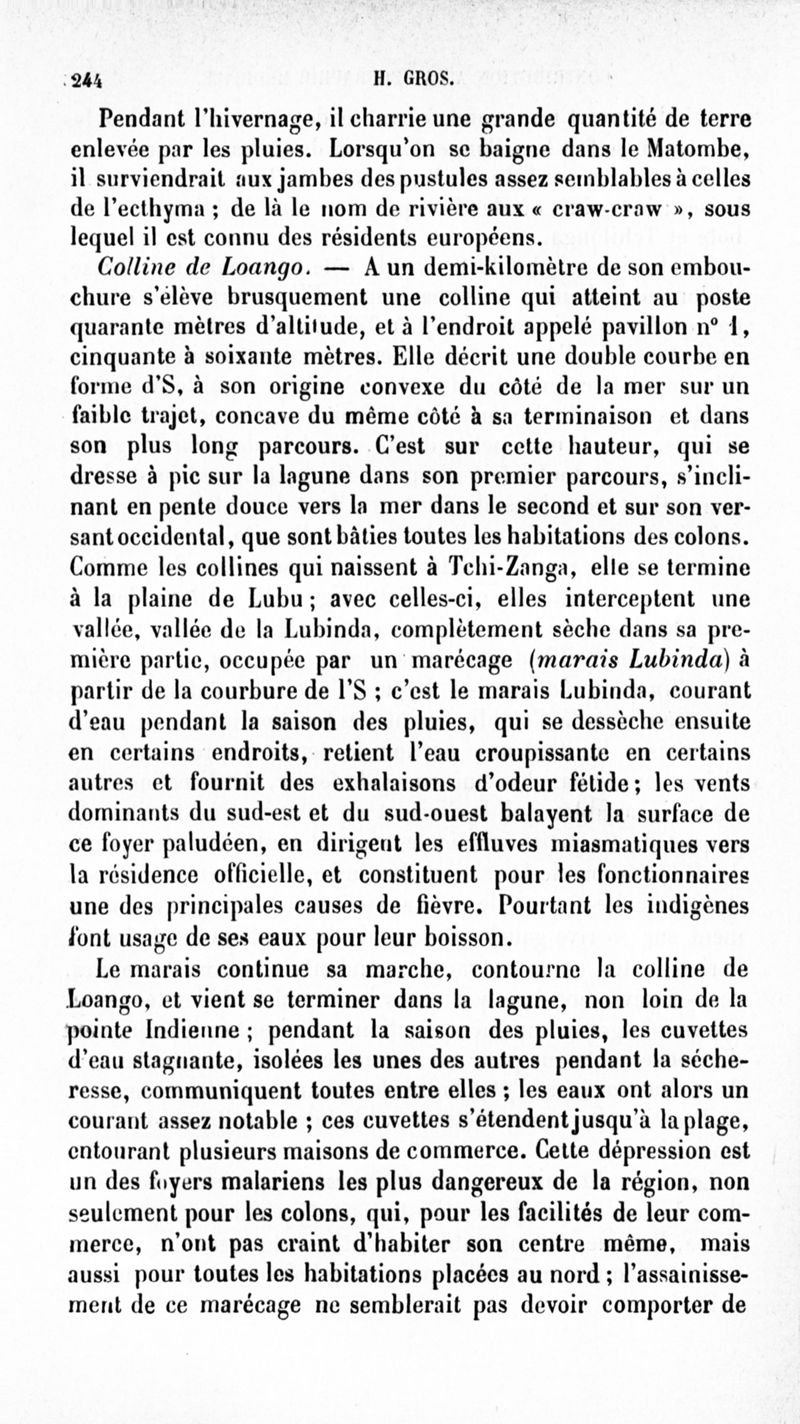 244 H. GROS.

Pendant l'hivernage, il charrie une grande quantité de terre enlevée par les pluies. Lorsqu'on se baigne dans le Matombe, il surviendrait aux jambes des pustules assez semblables à celles de l'ecthyma ; de là le nom de rivière aux « craw-craw », sous lequel il est connu des résidents européens.

Colline de Loango. — A un demi-kilomètre de son embouchure s'élève brusquement une colline qui atteint au poste quarante mètres d'altitude, et à l'endroit appelé pavillon n° 1, cinquante à soixante mètres. Elle décrit une double courbe en forme d'S, à son origine convexe du côté de la mer sur un faible trajet, concave du même côté à sa terminaison et dans son plus long parcours. C'est sur cette hauteur, qui se dresse à pic sur la lagune dans son premier parcours, s'inclinant en pente douce vers la mer dans le second et sur son versant occidental, que sont bâties toutes les habitations des colons. Comme les collines qui naissent à Tchi-Zanga, elle se termine à la plaine de Lubu ; avec celles-ci, elles interceptent une vallée, vallée de la Lubinda, complètement sèche dans sa première partie, occupée par un marécage (marais Lubinda) à partir de la courbure de l'S ; c'est le marais Lubinda, courant d'eau pendant la saison des pluies, qui se dessèche ensuite en certains endroits, retient l'eau croupissante en certains autres et fournit des exhalaisons d'odeur fétide ; les vents dominants du sud-est et du sud-ouest balayent la surface de ce foyer paludéen, en dirigent les effluves miasmatiques vers la résidence officielle, et constituent pour les fonctionnaires une des principales causes de fièvre. Pourtant les indigènes font usage de ses eaux pour leur boisson.

Le marais continue sa marche, contourne la colline de Loango, et vient se terminer dans la lagune, non loin de la pointe Indienne ; pendant la saison des pluies, les cuvettes d'eau stagnante, isolées les unes des autres pendant la sécheresse, communiquent toutes entre elles ; les eaux ont alors un courant assez notable ; ces cuvettes s'étendent jusqu'à la plage, entourant plusieurs maisons de commerce. Cette dépression est un des foyers malariens les plus dangereux de la région, non seulement pour les colons, qui, pour les facilités de leur commerce, n'ont pas craint d'habiter son centre même, mais aussi pour toutes les habitations placées au nord ; l'assainissement de ce marécage ne semblerait pas devoir comporter de